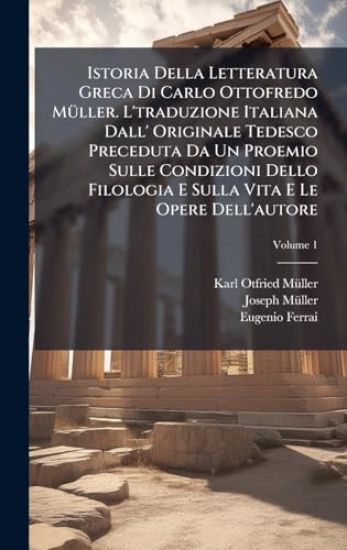 Istoria Della Letteratura Greca Di Carlo Ottofredo Müller. L'traduzione Italiana Dall' Originale Tedesco Preceduta Da Un Proemio Sulle Condizioni Dello Filologia E Sulla Vita E Le Opere Dell'autore

Volume 1

Karl Otfried Müller
Joseph Müller
Eugenio Ferrai